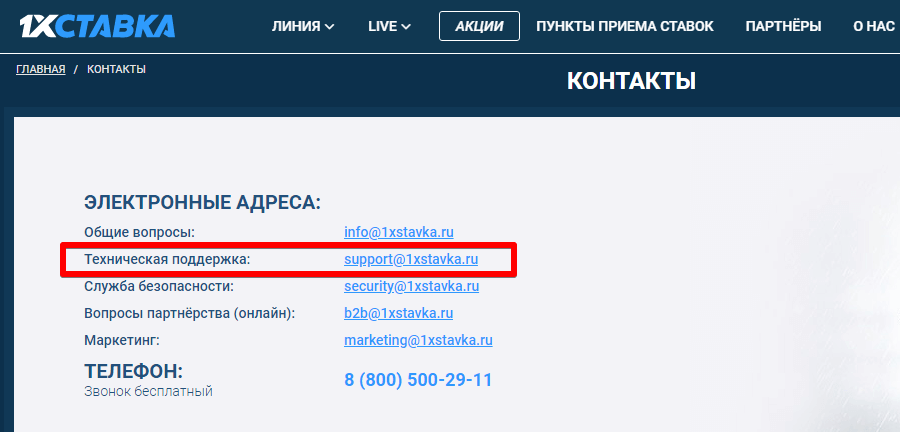 1XСТАВКА ЛИНИЯ LIVE АКЦИИ ПУНКТЫ ПРИЕМА СТАВОК ПАРТНЁРЫ О НАС

ГЛАВНАЯ / КОНТАКТЫ

КОНТАКТЫ

ЭЛЕКТРОННЫЕ АДРЕСА:

| | |
|---|---|
| Общие вопросы: | info@1xstavka.ru |
| Техническая поддержка: | support@1xstavka.ru |
| Служба безопасности: | security@1xstavka.ru |
| Вопросы партнёрства (онлайн): | b2b@1xstavka.ru |
| Маркетинг: | marketing@1xstavka.ru |

ТЕЛЕФОН:
Звонок бесплатный

8 (800) 500-29-11